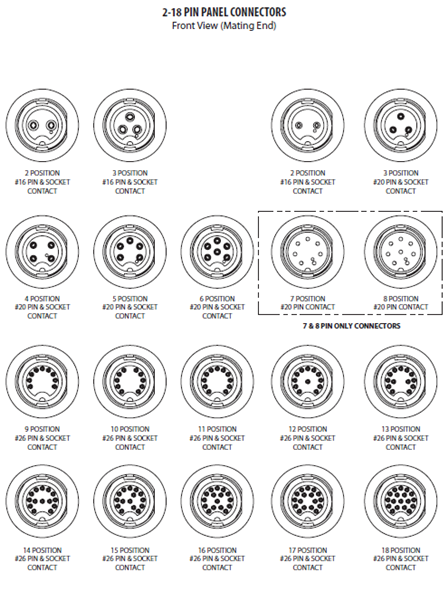 2-18 PIN PANEL CONNECTORS
Front View (Mating End)

2 POSITION
#16 PIN & SOCKET
CONTACT

3 POSITION
#16 PIN & SOCKET
CONTACT

2 POSITION
#16 PIN & SOCKET
CONTACT

3 POSITION
#20 PIN & SOCKET
CONTACT

4 POSITION
#20 PIN & SOCKET
CONTACT

5 POSITION
#20 PIN & SOCKET
CONTACT

6 POSITION
#20 PIN & SOCKET
CONTACT

7 POSITION
#20 PIN CONTACT

8 POSITION
#20 PIN CONTACT

7 & 8 PIN ONLY CONNECTORS

9 POSITION
#26 PIN & SOCKET
CONTACT

10 POSITION
#26 PIN & SOCKET
CONTACT

11 POSITION
#26 PIN & SOCKET
CONTACT

12 POSITION
#26 PIN & SOCKET
CONTACT

13 POSITION
#26 PIN & SOCKET
CONTACT

14 POSITION
#26 PIN & SOCKET
CONTACT

15 POSITION
#26 PIN & SOCKET
CONTACT

16 POSITION
#26 PIN & SOCKET
CONTACT

17 POSITION
#26 PIN & SOCKET
CONTACT

18 POSITION
#26 PIN & SOCKET
CONTACT